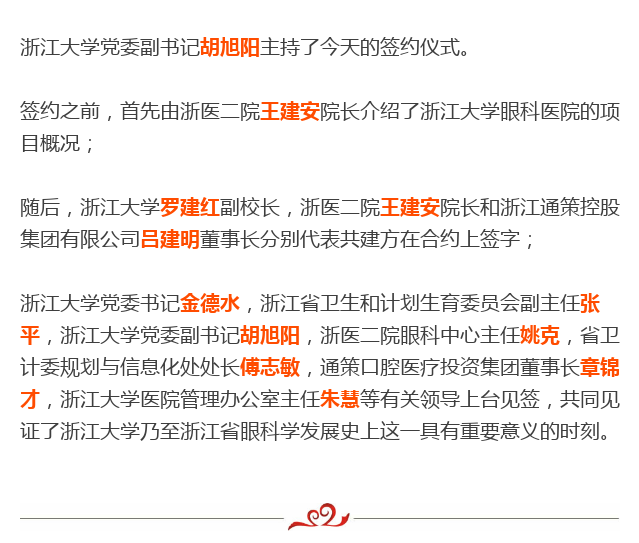 浙江大学党委副书记胡旭阳主持了今天的签约仪式。

签约之前，首先由浙医二院王建安院长介绍了浙江大学眼科医院的项目概况；

随后，浙江大学罗建红副校长，浙医二院王建安院长和浙江通策控股集团有限公司吕建明董事长分别代表共建方在合约上签字；

浙江大学党委书记金德水，浙江省卫生和计划生育委员会副主任张平，浙江大学党委副书记胡旭阳，浙医二院眼科中心主任姚克，省卫计委规划与信息化处处长傅志敏，通策口腔医疗投资集团董事长章锦才，浙江大学医院管理办公室主任朱慧等有关领导上台见签，共同见证了浙江大学乃至浙江省眼科学发展史上这一具有重要意义的时刻。